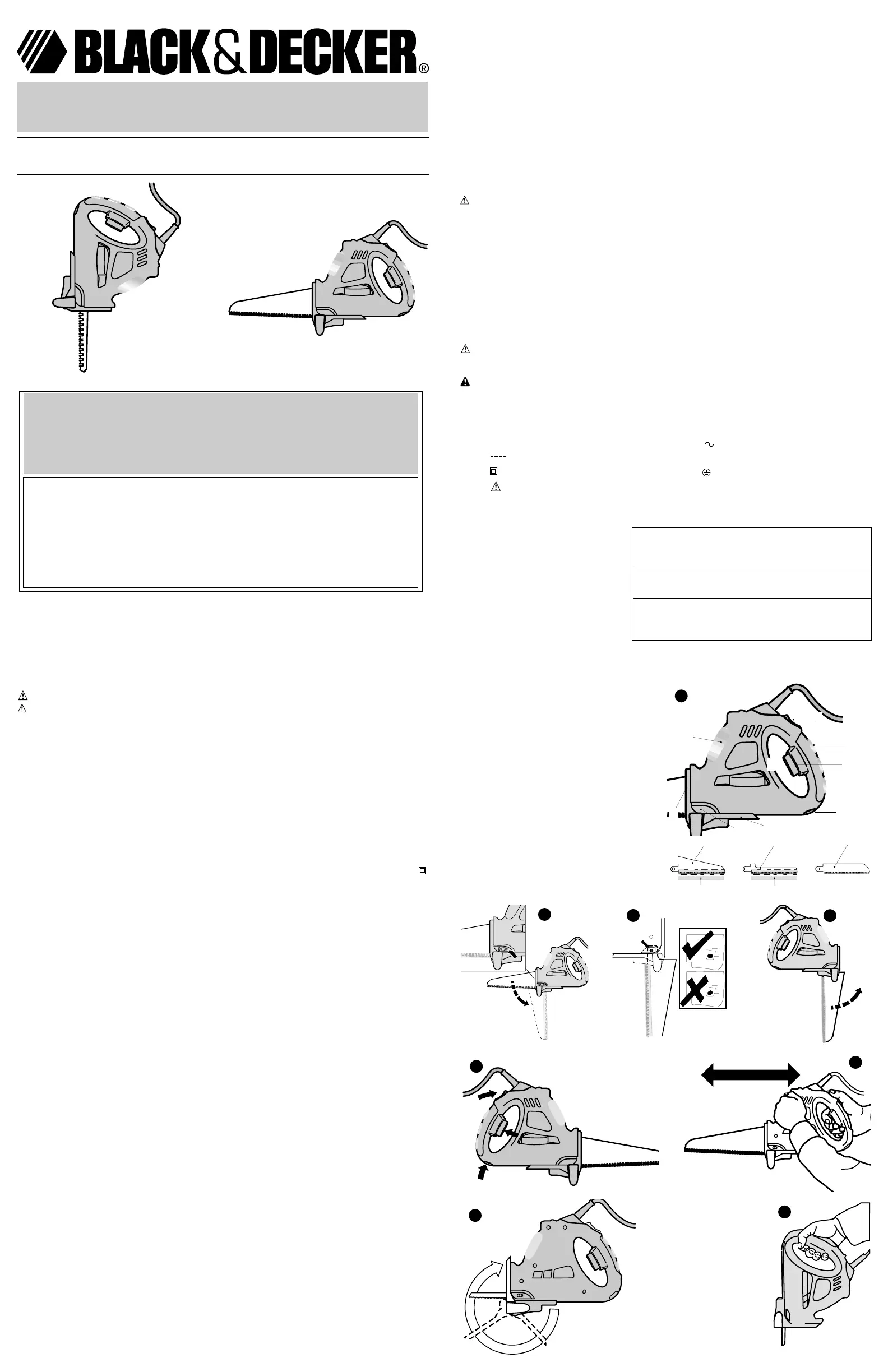 BLACK&DECKER®